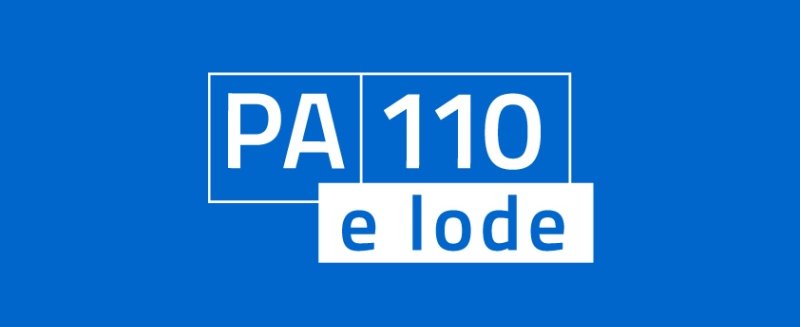 PA 110
e lode